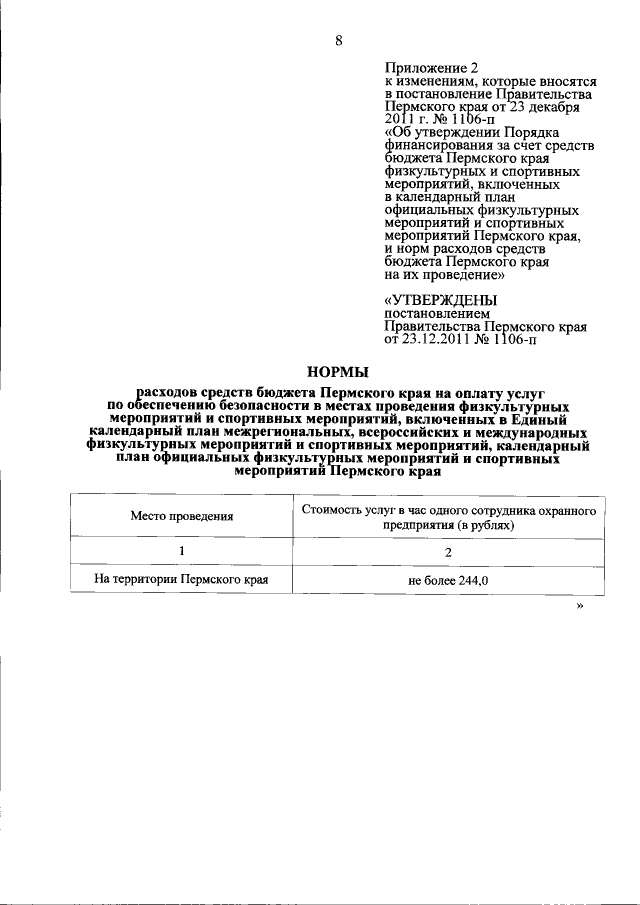 8

Приложение 2
к изменениям, которые вносятся в постановление Правительства Пермского края от 23 декабря 2011 г. № 1106-п «Об утверждении Порядка финансирования за счет средств бюджета Пермского края физкультурных и спортивных мероприятий, включенных в календарный план официальных физкультурных мероприятий и спортивных мероприятий Пермского края, и норм расходов средств бюджета Пермского края на их проведение»

«УТВЕРЖДЕНЫ
постановлением Правительства Пермского края от 23.12.2011 № 1106-п

НОРМЫ

расходов средств бюджета Пермского края на оплату услуг по обеспечению безопасности в местах проведения физкультурных мероприятий и спортивных мероприятий, включенных в Единый календарный план межрегиональных, всероссийских и международных физкультурных мероприятий и спортивных мероприятий, календарный план официальных физкультурных мероприятий и спортивных мероприятий Пермского края

| Место проведения | Стоимость услуг в час одного сотрудника охранного предприятия (в рублях) |
|---|---|
| 1 | 2 |
| На территории Пермского края | не более 244,0 |

»